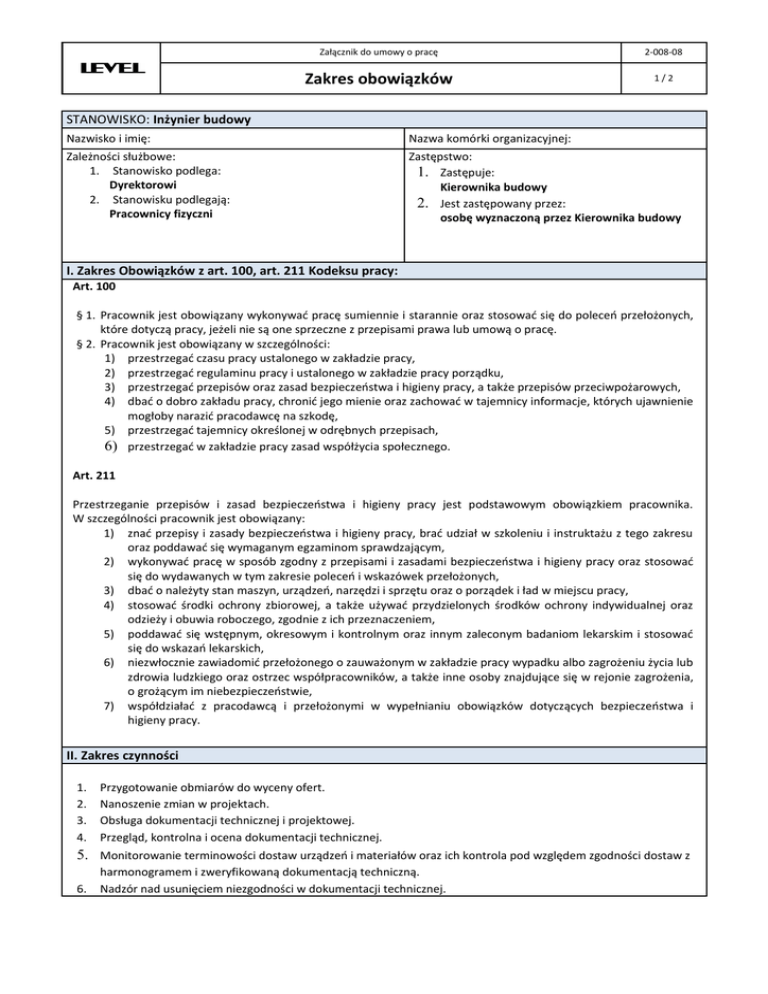 | LEVEL | Załącznik do umowy o pracę | 2-008-08 |
|---|---|---|
| | Zakres obowiązków | 1 / 2 |

STANOWISKO: Inżynier budowy

| Nazwisko i imię: | Nazwa komórki organizacyjnej: |
|---|---|
| Zależności służbowe: 1. Stanowisko podlega: Dyrektorowi 2. Stanowisku podlegają: Pracownicy fizyczni | Zastępstwo: 1. Zastępuje: Kierownika budowy 2. Jest zastępowany przez: osobę wyznaczoną przez Kierownika budowy |

I. Zakres Obowiązków z art. 100, art. 211 Kodeksu pracy:

Art. 100

§ 1. Pracownik jest obowiązany wykonywać pracę sumiennie i starannie oraz stosować się do poleceń przełożonych, które dotyczą pracy, jeżeli nie są one sprzeczne z przepisami prawa lub umową o pracę.
§ 2. Pracownik jest obowiązany w szczególności:
1) przestrzegać czasu pracy ustalonego w zakładzie pracy,
2) przestrzegać regulaminu pracy i ustalonego w zakładzie pracy porządku,
3) przestrzegać przepisów oraz zasad bezpieczeństwa i higieny pracy, a także przepisów przeciwpożarowych,
4) dbać o dobro zakładu pracy, chronić jego mienie oraz zachować w tajemnicy informacje, których ujawnienie mogłoby narazić pracodawcę na szkodę,
5) przestrzegać tajemnicy określonej w odrębnych przepisach,
6) przestrzegać w zakładzie pracy zasad współżycia społecznego.

Art. 211

Przestrzeganie przepisów i zasad bezpieczeństwa i higieny pracy jest podstawowym obowiązkiem pracownika. W szczególności pracownik jest obowiązany:
1) znać przepisy i zasady bezpieczeństwa i higieny pracy, brać udział w szkoleniu i instruktażu z tego zakresu oraz poddawać się wymaganym egzaminom sprawdzającym,
2) wykonywać pracę w sposób zgodny z przepisami i zasadami bezpieczeństwa i higieny pracy oraz stosować się do wydawanych w tym zakresie poleceń i wskazówek przełożonych,
3) dbać o należyty stan maszyn, urządzeń, narzędzi i sprzętu oraz o porządek i ład w miejscu pracy,
4) stosować środki ochrony zbiorowej, a także używać przydzielonych środków ochrony indywidualnej oraz odzieży i obuwia roboczego, zgodnie z ich przeznaczeniem,
5) poddawać się wstępnym, okresowym i kontrolnym oraz innym zaleconym badaniom lekarskim i stosować się do wskazań lekarskich,
6) niezwłocznie zawiadomić przełożonego o zauważonym w zakładzie pracy wypadku albo zagrożeniu życia lub zdrowia ludzkiego oraz ostrzec współpracowników, a także inne osoby znajdujące się w rejonie zagrożenia, o grożącym im niebezpieczeństwie,
7) współdziałać z pracodawcą i przełożonymi w wypełnianiu obowiązków dotyczących bezpieczeństwa i higieny pracy.

II. Zakres czynności

1. Przygotowanie obmiarów do wyceny ofert.
2. Nanoszenie zmian w projektach.
3. Obsługa dokumentacji technicznej i projektowej.
4. Przegląd, kontrolna i ocena dokumentacji technicznej.
5. Monitorowanie terminowości dostaw urządzeń i materiałów oraz ich kontrola pod względem zgodności dostaw z harmonogramem i zweryfikowaną dokumentacją techniczną.
6. Nadzór nad usunięciem niezgodności w dokumentacji technicznej.